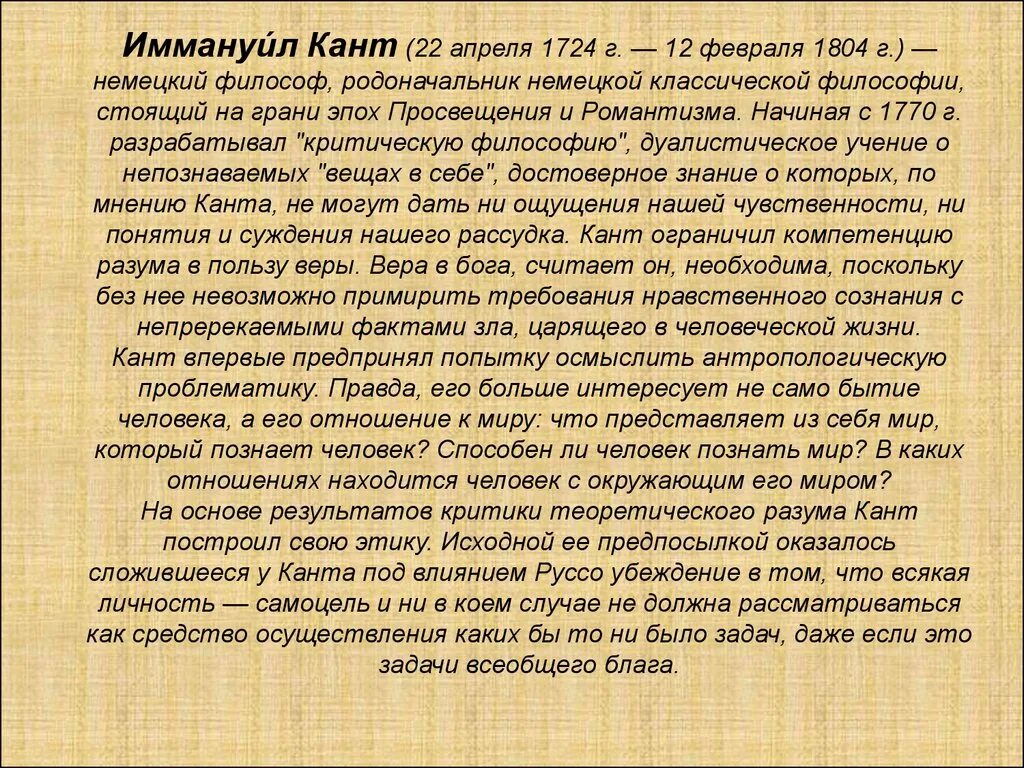 Иммануи́л Кант (22 апреля 1724 г. — 12 февраля 1804 г.) — немецкий философ, родоначальник немецкой классической философии, стоящий на грани эпох Просвещения и Романтизма. Начиная с 1770 г. разрабатывал "критическую философию", дуалистическое учение о непознаваемых "вещах в себе", достоверное знание о которых, по мнению Канта, не могут дать ни ощущения нашей чувственности, ни понятия и суждения нашего рассудка. Кант ограничил компетенцию разума в пользу веры. Вера в бога, считает он, необходима, поскольку без нее невозможно примирить требования нравственного сознания с непререкаемыми фактами зла, царящего в человеческой жизни.

Кант впервые предпринял попытку осмыслить антропологическую проблематику. Правда, его больше интересует не само бытие человека, а его отношение к миру: что представляет из себя мир, который познает человек? Способен ли человек познать мир? В каких отношениях находится человек с окружающим его миром?

На основе результатов критики теоретического разума Кант построил свою этику. Исходной ее предпосылкой оказалось сложившееся у Канта под влиянием Руссо убеждение в том, что всякая личность — самоцель и ни в коем случае не должна рассматриваться как средство осуществления каких бы то ни было задач, даже если это задачи всеобщего блага.